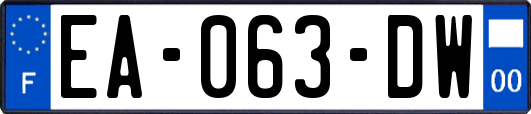 F
EA-063-DW
00